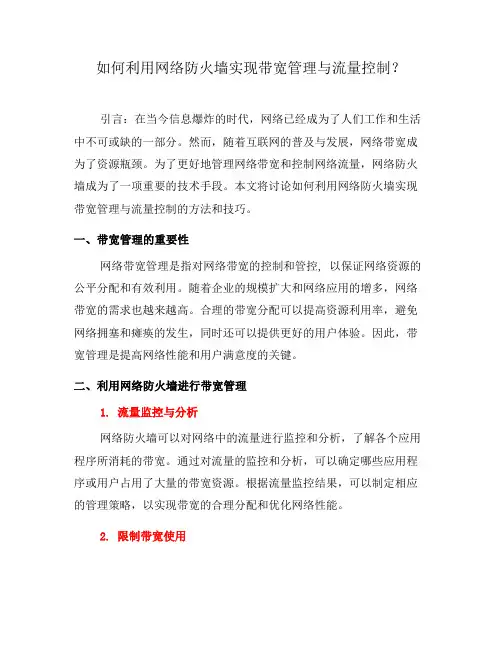 如何利用网络防火墙实现带宽管理与流量控制？

引言：在当今信息爆炸的时代，网络已经成为了人们工作和生活中不可或缺的一部分。然而，随着互联网的普及与发展，网络带宽成为了资源瓶颈。为了更好地管理网络带宽和控制网络流量，网络防火墙成为了一项重要的技术手段。本文将讨论如何利用网络防火墙实现带宽管理与流量控制的方法和技巧。

一、带宽管理的重要性

网络带宽管理是指对网络带宽的控制和管控，以保证网络资源的公平分配和有效利用。随着企业的规模扩大和网络应用的增多，网络带宽的需求也越来越高。合理的带宽分配可以提高资源利用率，避免网络拥塞和瘫痪的发生，同时还可以提供更好的用户体验。因此，带宽管理是提高网络性能和用户满意度的关键。

二、利用网络防火墙进行带宽管理

1. 流量监控与分析

网络防火墙可以对网络中的流量进行监控和分析，了解各个应用程序所消耗的带宽。通过对流量的监控和分析，可以确定哪些应用程序或用户占用了大量的带宽资源。根据流量监控结果，可以制定相应的管理策略，以实现带宽的合理分配和优化网络性能。

2. 限制带宽使用